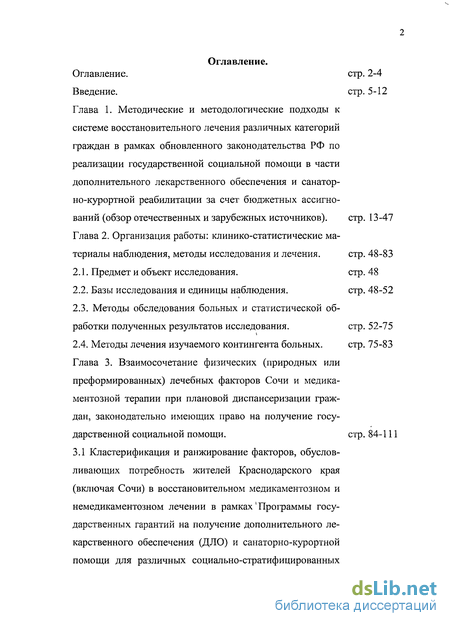 2

Оглавление.

Оглавление. стр. 2-4

Введение. стр. 5-12

Глава 1. Методические и методологические подходы к системе восстановительного лечения различных категорий граждан в рамках обновленного законодательства РФ по реализации государственной социальной помощи в части дополнительного лекарственного обеспечения и санаторно-курортной реабилитации за счет бюджетных ассигнований (обзор отечественных и зарубежных источников). стр. 13-47

Глава 2. Организация работы: клинико-статистические материалы наблюдения, методы исследования и лечения. стр. 48-83

2.1. Предмет и объект исследования. стр. 48

2.2. Базы исследования и единицы наблюдения. стр. 48-52

2.3. Методы обследования больных и статистической обработки полученных результатов исследования. стр. 52-75

2.4. Методы лечения изучаемого контингента больных. стр. 75-83

Глава 3. Взаимосочетание физических (природных или преформированных) лечебных факторов Сочи и медикаментозной терапии при плановой диспансеризации граждан, законодательно имеющих право на получение государственной социальной помощи. стр. 84-111

3.1 Кластерификация и ранжирование факторов, обусловливающих потребность жителей Краснодарского края (включая Сочи) в восстановительном медикаментозном и немедикаментозном лечении в рамках Программы государственных гарантий на получение дополнительного лекарственного обеспечения (ДЛО) и санаторно-курортной помощи для различных социально-стратифицированных

dsLib.net
библиотека диссертаций